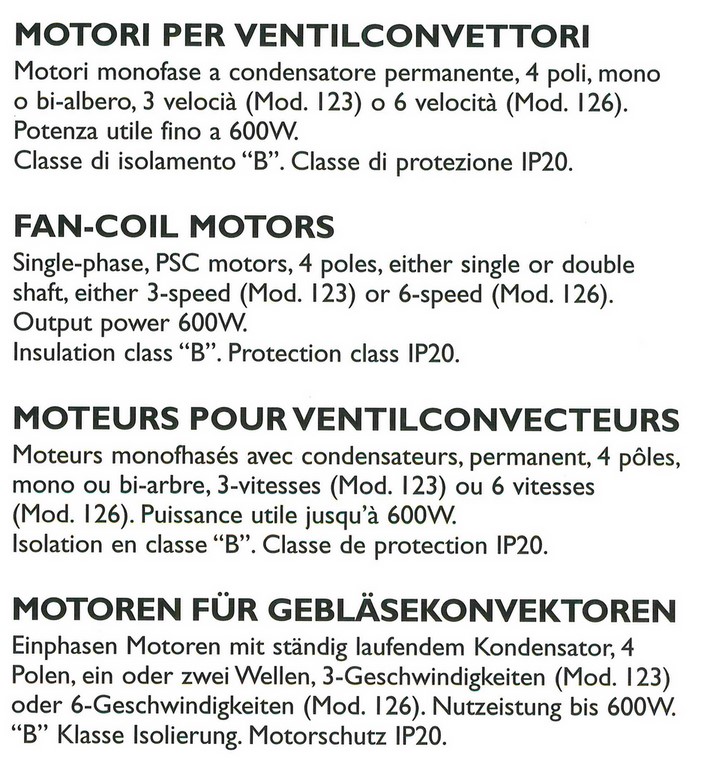 MOTORI PER VENTILCONVETTORI
Motori monofase a condensatore permanente, 4 poli, mono o bi-albero, 3 velocià (Mod. 123) o 6 velocità (Mod. 126). Potenza utile fino a 600W.
Classe di isolamento “B”. Classe di protezione IP20.

FAN-COIL MOTORS
Single-phase, PSC motors, 4 poles, either single or double shaft, either 3-speed (Mod. 123) or 6-speed (Mod. 126). Output power 600W.
Insulation class “B”. Protection class IP20.

MOTEURS POUR VENTILCONVECTEURS
Moteurs monofhasés avec condensateurs, permanent, 4 pôles, mono ou bi-arbre, 3-vitesses (Mod. 123) ou 6 vitesses (Mod. 126). Puissance utile jusqu’à 600W.
Isolation en classe “B”. Classe de protection IP20.

MOTOREN FÜR GEBLÄSEKONVEKTOREN
Einphasen Motoren mit ständig laufendem Kondensator, 4 Polen, ein oder zwei Wellen, 3-Geschwindigkeiten (Mod. 123) oder 6-Geschwindigkeiten (Mod. 126). Nutzeistung bis 600W.
“B” Klasse Isolierung. Motorschutz IP20.